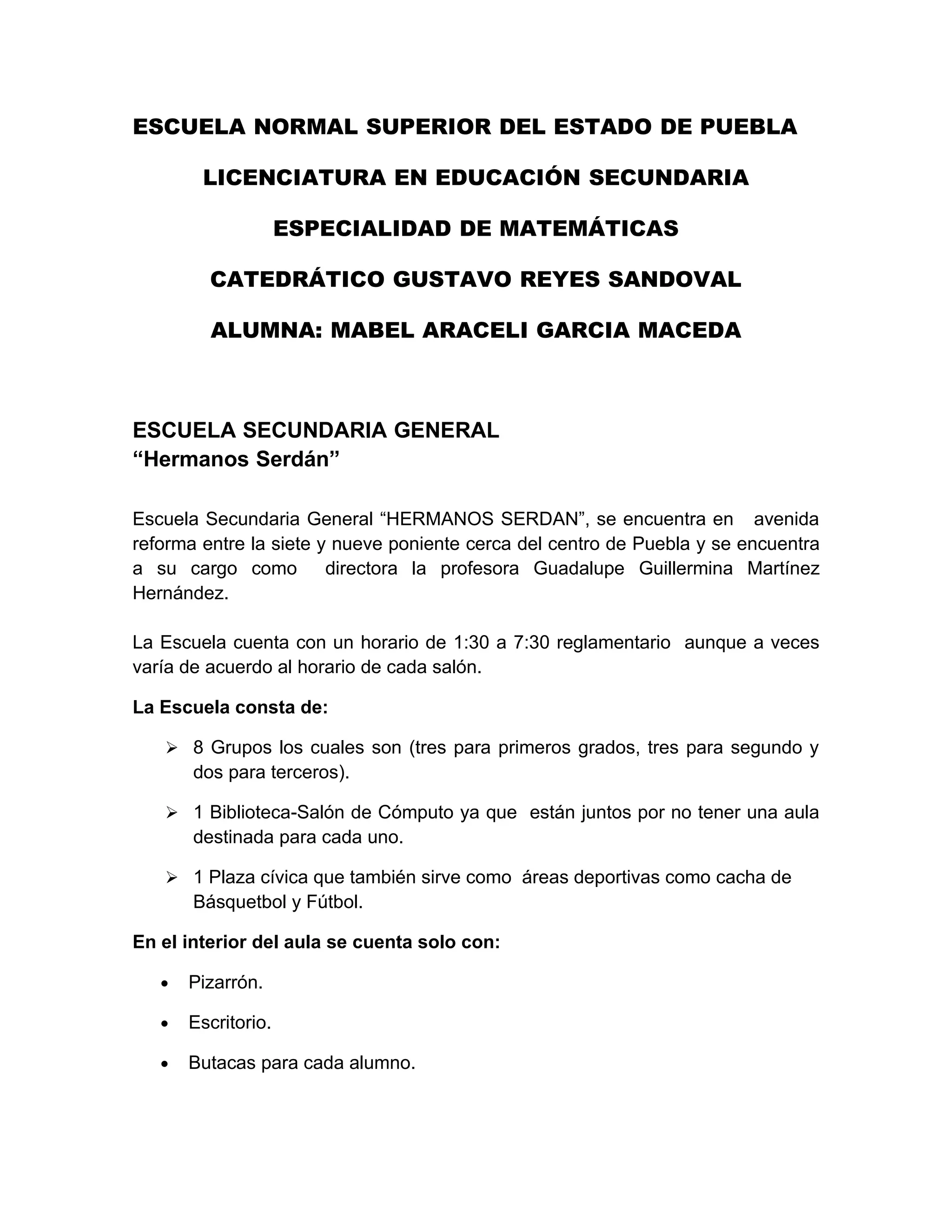 ESCUELA NORMAL SUPERIOR DEL ESTADO DE PUEBLA

LICENCIATURA EN EDUCACIÓN SECUNDARIA

ESPECIALIDAD DE MATEMÁTICAS

CATEDRÁTICO GUSTAVO REYES SANDOVAL

ALUMNA: MABEL ARACELI GARCIA MACEDA

ESCUELA SECUNDARIA GENERAL
“Hermanos Serdán”

Escuela Secundaria General “HERMANOS SERDAN”, se encuentra en avenida reforma entre la siete y nueve poniente cerca del centro de Puebla y se encuentra a su cargo como directora la profesora Guadalupe Guillermina Martínez Hernández.

La Escuela cuenta con un horario de 1:30 a 7:30 reglamentario aunque a veces varía de acuerdo al horario de cada salón.

La Escuela consta de:

➢ 8 Grupos los cuales son (tres para primeros grados, tres para segundo y dos para terceros).

➢ 1 Biblioteca-Salón de Cómputo ya que están juntos por no tener una aula destinada para cada uno.

➢ 1 Plaza cívica que también sirve como áreas deportivas como cacha de Básquetbol y Fútbol.

En el interior del aula se cuenta solo con:

• Pizarrón.

• Escritorio.

• Butacas para cada alumno.